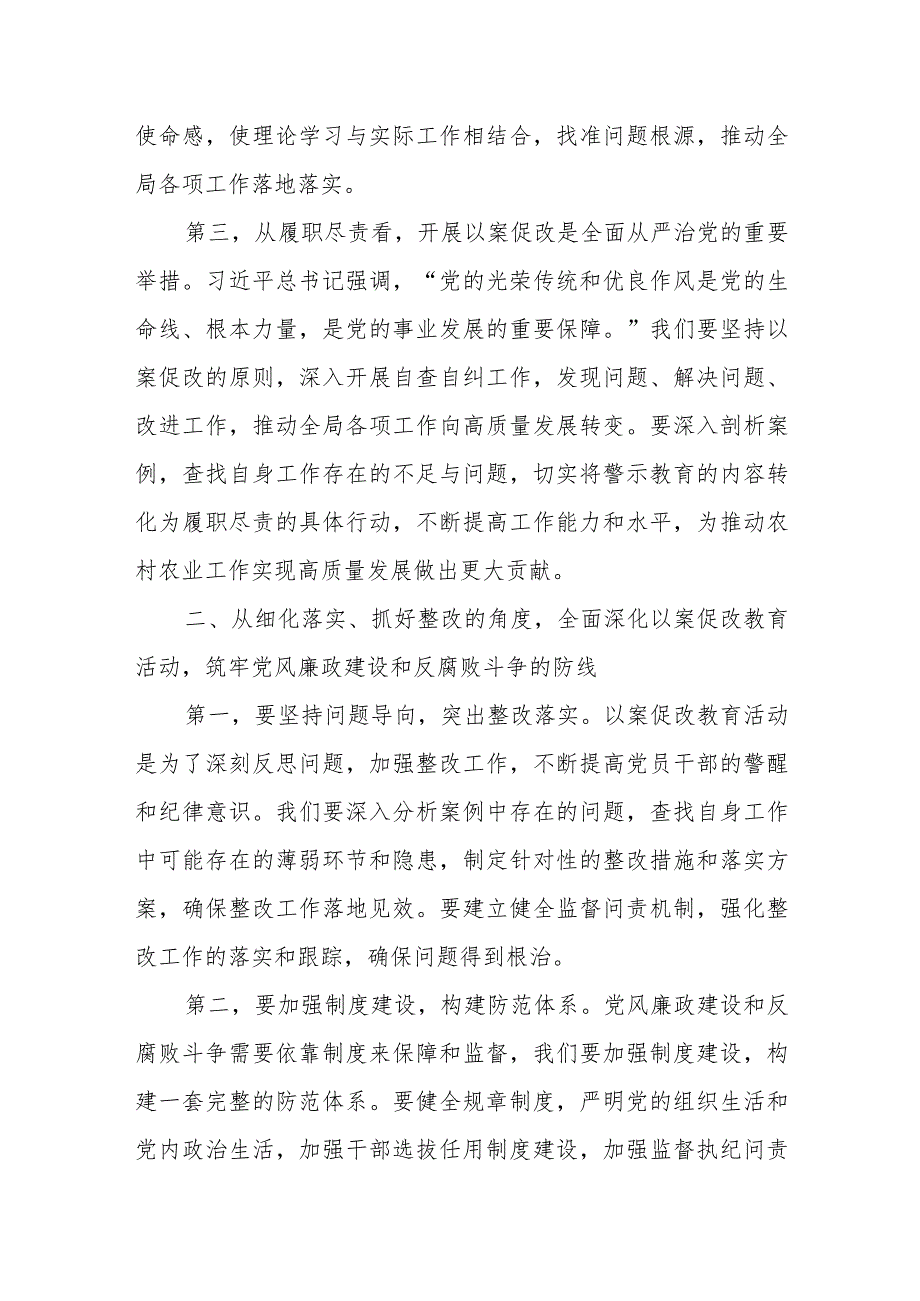 使命感，使理论学习与实际工作相结合，找准问题根源，推动全局各项工作落地落实。

第三，从履职尽责看，开展以案促改是全面从严治党的重要举措。习近平总书记强调，“党的光荣传统和优良作风是党的生命线、根本力量，是党的事业发展的重要保障。”我们要坚持以案促改的原则，深入开展自查自纠工作，发现问题、解决问题、改进工作，推动全局各项工作向高质量发展转变。要深入剖析案例，查找自身工作存在的不足与问题，切实将警示教育的内容转化为履职尽责的具体行动，不断提高工作能力和水平，为推动农村农业工作实现高质量发展做出更大贡献。

二、从细化落实、抓好整改的角度，全面深化以案促改教育活动，筑牢党风廉政建设和反腐败斗争的防线

第一，要坚持问题导向，突出整改落实。以案促改教育活动是为了深刻反思问题，加强整改工作，不断提高党员干部的警醒和纪律意识。我们要深入分析案例中存在的问题，查找自身工作中可能存在的薄弱环节和隐患，制定针对性的整改措施和落实方案，确保整改工作落地见效。要建立健全监督问责机制，强化整改工作的落实和跟踪，确保问题得到根治。

第二，要加强制度建设，构建防范体系。党风廉政建设和反腐败斗争需要依靠制度来保障和监督，我们要加强制度建设，构建一套完整的防范体系。要健全规章制度，严明党的组织生活和党内政治生活，加强干部选拔任用制度建设，加强监督执纪问责